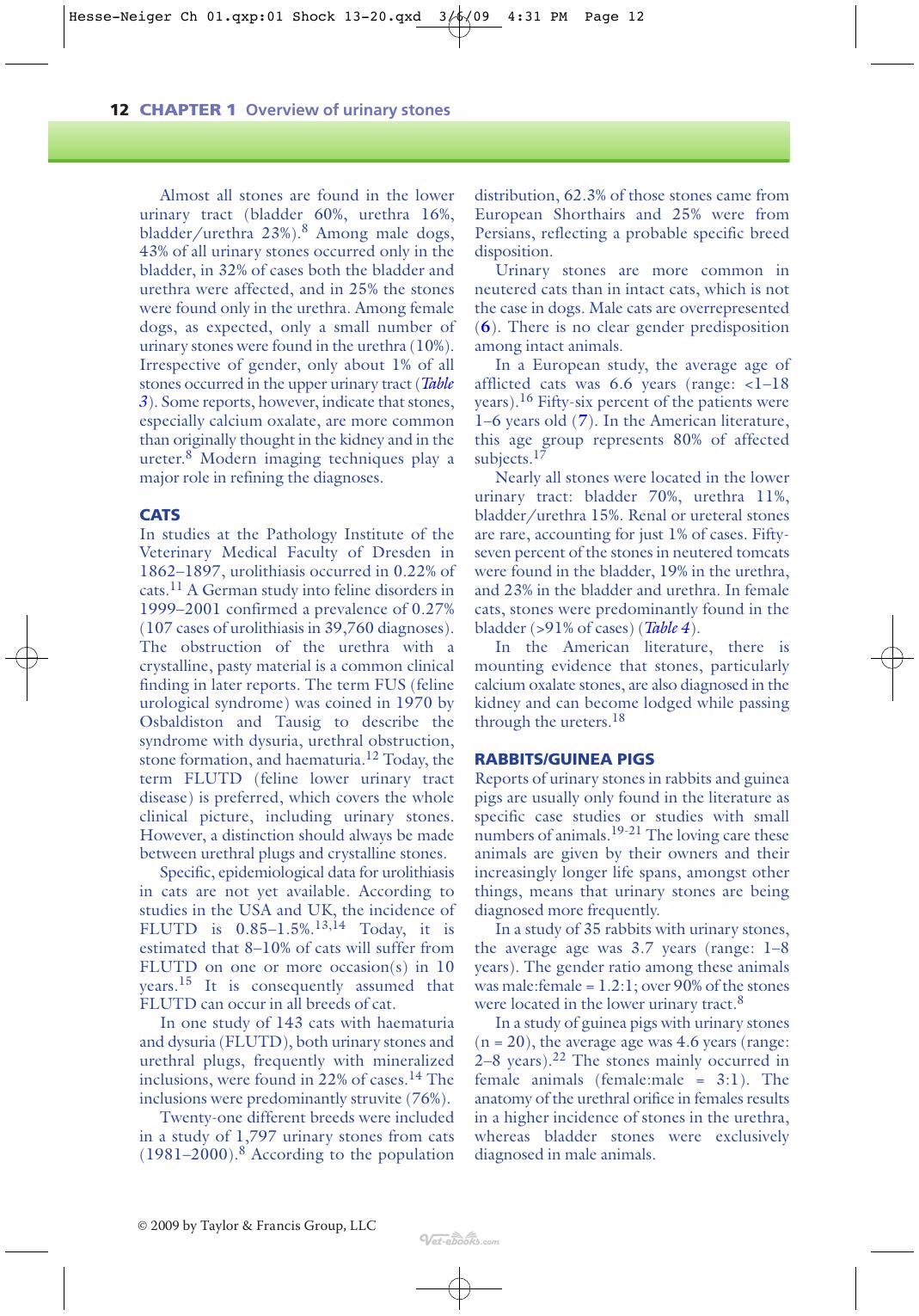 Hesse-Neiger Ch 01.qxp:01 Shock 13-20.qxd 3/6/09 4:31 PM Page 12

12 CHAPTER 1 Overview of urinary stones

Almost all stones are found in the lower urinary tract (bladder 60%, urethra 16%, bladder/urethra 23%).$^{8}$ Among male dogs, 43% of all urinary stones occurred only in the bladder, in 32% of cases both the bladder and urethra were affected, and in 25% the stones were found only in the urethra. Among female dogs, as expected, only a small number of urinary stones were found in the urethra (10%). Irrespective of gender, only about 1% of all stones occurred in the upper urinary tract (Table 3). Some reports, however, indicate that stones, especially calcium oxalate, are more common than originally thought in the kidney and in the ureter.$^{8}$ Modern imaging techniques play a major role in refining the diagnoses.

CATS
In studies at the Pathology Institute of the Veterinary Medical Faculty of Dresden in 1862–1897, urolithiasis occurred in 0.22% of cats.$^{11}$ A German study into feline disorders in 1999–2001 confirmed a prevalence of 0.27% (107 cases of urolithiasis in 39,760 diagnoses). The obstruction of the urethra with a crystalline, pasty material is a common clinical finding in later reports. The term FUS (feline urological syndrome) was coined in 1970 by Osbaldiston and Tausig to describe the syndrome with dysuria, urethral obstruction, stone formation, and haematuria.$^{12}$ Today, the term FLUTD (feline lower urinary tract disease) is preferred, which covers the whole clinical picture, including urinary stones. However, a distinction should always be made between urethral plugs and crystalline stones.

Specific, epidemiological data for urolithiasis in cats are not yet available. According to studies in the USA and UK, the incidence of FLUTD is 0.85–1.5%.$^{13,14}$ Today, it is estimated that 8–10% of cats will suffer from FLUTD on one or more occasion(s) in 10 years.$^{15}$ It is consequently assumed that FLUTD can occur in all breeds of cat.

In one study of 143 cats with haematuria and dysuria (FLUTD), both urinary stones and urethral plugs, frequently with mineralized inclusions, were found in 22% of cases.$^{14}$ The inclusions were predominantly struvite (76%).

Twenty-one different breeds were included in a study of 1,797 urinary stones from cats (1981–2000).$^{8}$ According to the population distribution, 62.3% of those stones came from European Shorthairs and 25% were from Persians, reflecting a probable specific breed disposition.

Urinary stones are more common in neutered cats than in intact cats, which is not the case in dogs. Male cats are overrepresented (6). There is no clear gender predisposition among intact animals.

In a European study, the average age of afflicted cats was 6.6 years (range: <1–18 years).$^{16}$ Fifty-six percent of the patients were 1–6 years old (7). In the American literature, this age group represents 80% of affected subjects.$^{17}$

Nearly all stones were located in the lower urinary tract: bladder 70%, urethra 11%, bladder/urethra 15%. Renal or ureteral stones are rare, accounting for just 1% of cases. Fifty-seven percent of the stones in neutered tomcats were found in the bladder, 19% in the urethra, and 23% in the bladder and urethra. In female cats, stones were predominantly found in the bladder (>91% of cases) (Table 4).

In the American literature, there is mounting evidence that stones, particularly calcium oxalate stones, are also diagnosed in the kidney and can become lodged while passing through the ureters.$^{18}$

RABBITS/GUINEA PIGS
Reports of urinary stones in rabbits and guinea pigs are usually only found in the literature as specific case studies or studies with small numbers of animals.$^{19-21}$ The loving care these animals are given by their owners and their increasingly longer life spans, amongst other things, means that urinary stones are being diagnosed more frequently.

In a study of 35 rabbits with urinary stones, the average age was 3.7 years (range: 1–8 years). The gender ratio among these animals was male:female = 1.2:1; over 90% of the stones were located in the lower urinary tract.$^{8}$

In a study of guinea pigs with urinary stones (n = 20), the average age was 4.6 years (range: 2–8 years).$^{22}$ The stones mainly occurred in female animals (female:male = 3:1). The anatomy of the urethral orifice in females results in a higher incidence of stones in the urethra, whereas bladder stones were exclusively diagnosed in male animals.

© 2009 by Taylor & Francis Group, LLC

Vet-ebooks.com